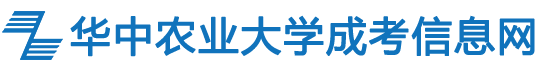 华中农业大学成考信息网